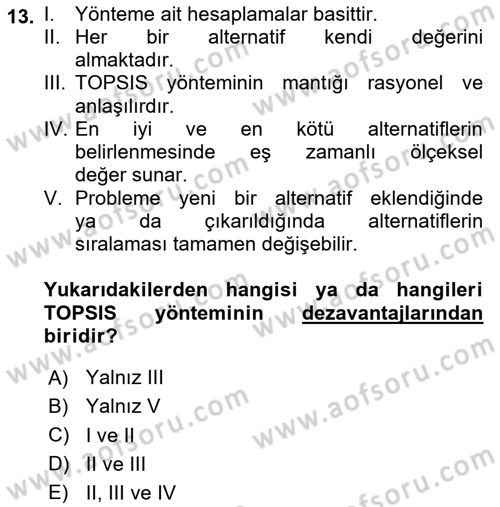 13. I. Yönteme ait hesaplamalar basittir.
II. Her bir alternatif kendi değerini almaktadır.
III. TOPSIS yönteminin mantığı rasyonel ve anlaşılırdır.
IV. En iyi ve en kötü alternatiflerin belirlenmesinde eş zamanlı ölçeksel değer sunar.
V. Probleme yeni bir alternatif eklendiğinde ya da çıkarıldığında alternatiflerin sıralaması tamamen değişebilir.

Yukarıdakilerden hangisi ya da hangileri TOPSIS yönteminin dezavantajlarından biridir?

A) Yalnız III
B) Yalnız V
C) I ve II
D) II ve III
E) II, III ve IV

www.aofsoru.com